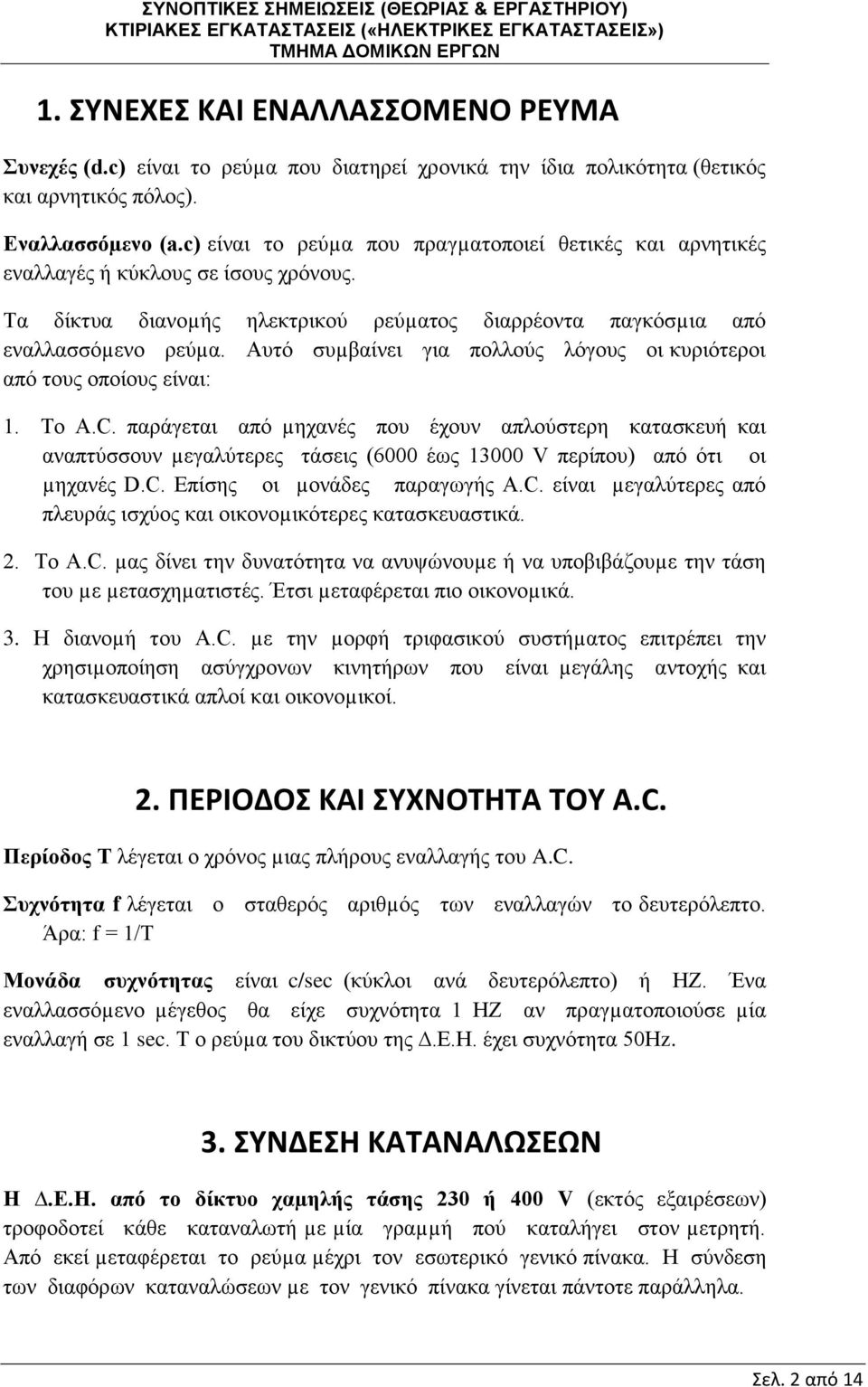 ΣΥΝΟΠΤΙΚΕΣ ΣΗΜΕΙΩΣΕΙΣ (ΘΕΩΡΙΑΣ & ΕΡΓΑΣΤΗΡΙΟΥ)
ΚΤΙΡΙΑΚΕΣ ΕΓΚΑΤΑΣΤΑΣΕΙΣ («ΗΛΕΚΤΡΙΚΕΣ ΕΓΚΑΤΑΣΤΑΣΕΙΣ»)
ΤΜΗΜΑ ΔΟΜΙΚΩΝ ΕΡΓΩΝ

1. ΣΥΝΕΧΕΣ ΚΑΙ ΕΝΑΛΛΑΣΣΟΜΕΝΟ ΡΕΥΜΑ

Συνεχές (d.c) είναι το ρεύμα που διατηρεί χρονικά την ίδια πολικότητα (θετικός και αρνητικός πόλος).

Εναλλασσόμενο (a.c) είναι το ρεύμα που πραγματοποιεί θετικές και αρνητικές εναλλαγές ή κύκλους σε ίσους χρόνους.

Τα δίκτυα διανομής ηλεκτρικού ρεύματος διαρρέοντα παγκόσμια από εναλλασσόμενο ρεύμα. Αυτό συμβαίνει για πολλούς λόγους οι κυριότεροι από τους οποίους είναι:

1. Το A.C. παράγεται από μηχανές που έχουν απλούστερη κατασκευή και αναπτύσσουν μεγαλύτερες τάσεις (6000 έως 13000 V περίπου) από ότι οι μηχανές D.C. Επίσης οι μονάδες παραγωγής A.C. είναι μεγαλύτερες από πλευράς ισχύος και οικονομικότερες κατασκευαστικά.

2. Το A.C. μας δίνει την δυνατότητα να ανυψώνουμε ή να υποβιβάζουμε την τάση του με μετασχηματιστές. Έτσι μεταφέρεται πιο οικονομικά.

3. Η διανομή του A.C. με την μορφή τριφασικού συστήματος επιτρέπει την χρησιμοποίηση ασύγχρονων κινητήρων που είναι μεγάλης αντοχής και κατασκευαστικά απλοί και οικονομικοί.

2. ΠΕΡΙΟΔΟΣ ΚΑΙ ΣΥΧΝΟΤΗΤΑ ΤΟΥ A.C.

Περίοδος T λέγεται ο χρόνος μιας πλήρους εναλλαγής του A.C.

Συχνότητα f λέγεται ο σταθερός αριθμός των εναλλαγών το δευτερόλεπτο. Άρα: f = 1/T

Μονάδα συχνότητας είναι c/sec (κύκλοι ανά δευτερόλεπτο) ή HZ. Ένα εναλλασσόμενο μέγεθος θα είχε συχνότητα 1 HZ αν πραγματοποιούσε μία εναλλαγή σε 1 sec. Τ ο ρεύμα του δικτύου της Δ.Ε.Η. έχει συχνότητα 50Hz.

3. ΣΥΝΔΕΣΗ ΚΑΤΑΝΑΛΩΣΕΩΝ

Η Δ.Ε.Η. από το δίκτυο χαμηλής τάσης 230 ή 400 V (εκτός εξαιρέσεων) τροφοδοτεί κάθε καταναλωτή με μία γραμμή πού καταλήγει στον μετρητή. Από εκεί μεταφέρεται το ρεύμα μέχρι τον εσωτερικό γενικό πίνακα. Η σύνδεση των διαφόρων καταναλώσεων με τον γενικό πίνακα γίνεται πάντοτε παράλληλα.

Σελ. 2 από 14